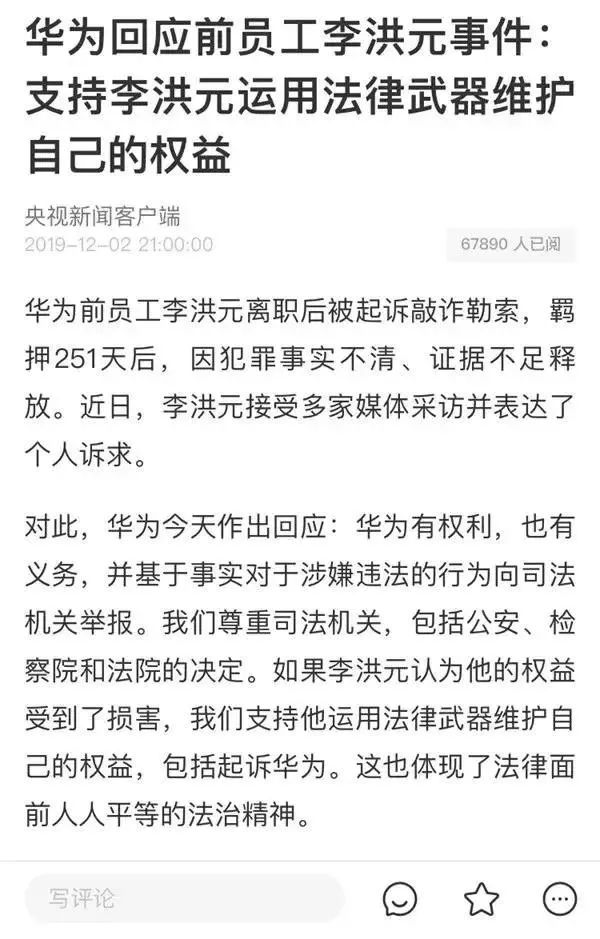 华为回应前员工李洪元事件：支持李洪元运用法律武器维护自己的权益

央视新闻客户端

2019-12-02 21:00:00

67890 人已阅

华为前员工李洪元离职后被起诉敲诈勒索，羁押251天后，因犯罪事实不清、证据不足释放。近日，李洪元接受多家媒体采访并表达了个人诉求。

对此，华为今天作出回应：华为有权利，也有义务，并基于事实对于涉嫌违法的行为向司法机关举报。我们尊重司法机关，包括公安、检察院和法院的决定。如果李洪元认为他的权益受到了损害，我们支持他运用法律武器维护自己的权益，包括起诉华为。这也体现了法律面前人人平等的法治精神。

写评论